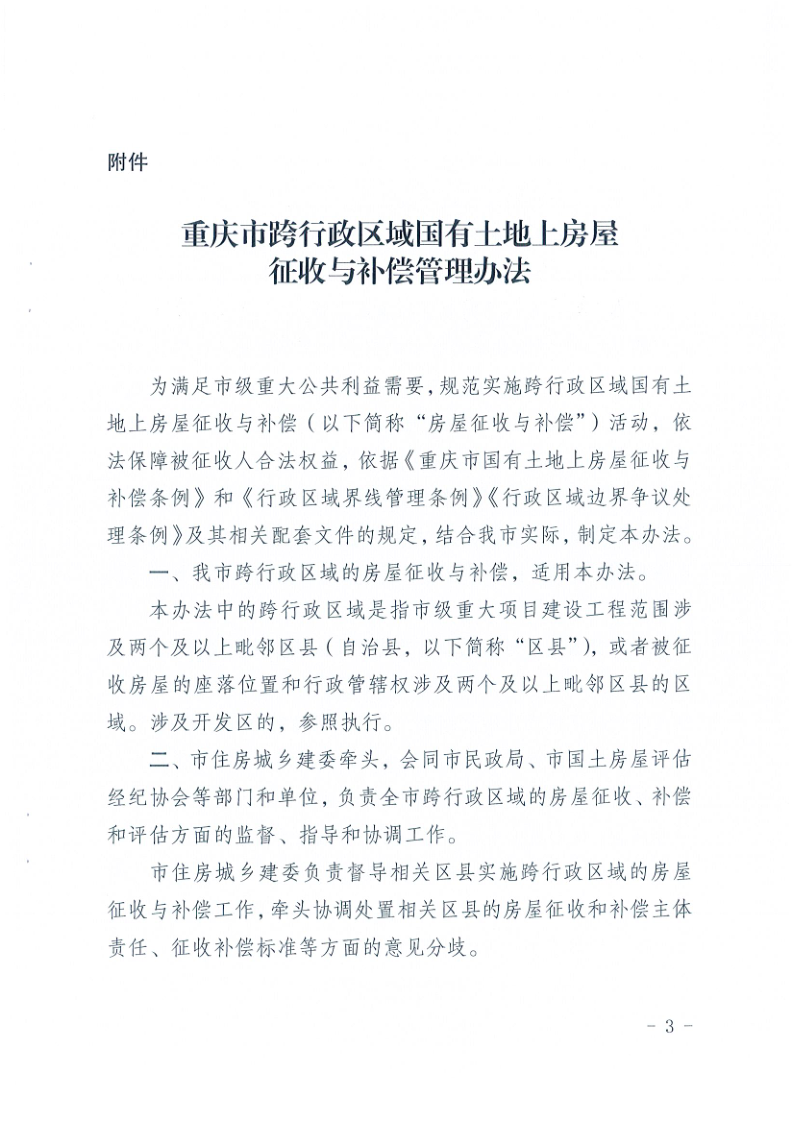 附件

重庆市跨行政区域国有土地上房屋征收与补偿管理办法

为满足市级重大公共利益需要，规范实施跨行政区域国有土地上房屋征收与补偿（以下简称“房屋征收与补偿”）活动，依法保障被征收人合法权益，依据《重庆市国有土地上房屋征收与补偿条例》和《行政区域界线管理条例》《行政区域边界争议处理条例》及其相关配套文件的规定，结合我市实际，制定本办法。

一、我市跨行政区域的房屋征收与补偿，适用本办法。

本办法中的跨行政区域是指市级重大项目建设工程范围涉及两个及以上毗邻区县（自治县，以下简称“区县”），或者被征收房屋的座落位置和行政管辖权涉及两个及以上毗邻区县的区域。涉及开发区的，参照执行。

二、市住房城乡建委牵头，会同市民政局、市国土房屋评估经纪协会等部门和单位，负责全市跨行政区域的房屋征收、补偿和评估方面的监督、指导和协调工作。

市住房城乡建委负责督导相关区县实施跨行政区域的房屋征收与补偿工作，牵头协调处置相关区县的房屋征收和补偿主体责任、征收补偿标准等方面的意见分歧。

- 3 -